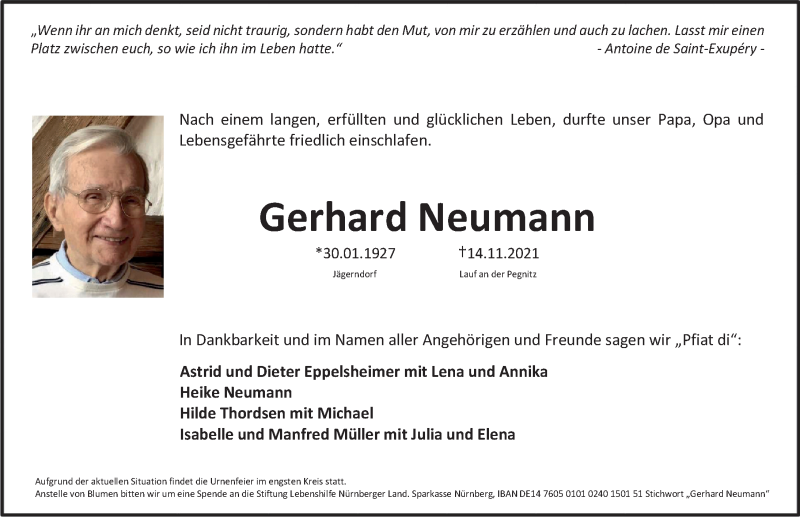 „Wenn ihr an mich denkt, seid nicht traurig, sondern habt den Mut, von mir zu erzählen und auch zu lachen. Lasst mir einen Platz zwischen euch, so wie ich ihn im Leben hatte.“ - Antoine de Saint-Exupéry -

Nach einem langen, erfüllten und glücklichen Leben, durfte unser Papa, Opa und Lebensgefährte friedlich einschlafen.

Gerhard Neumann

*30.01.1927
Jägerndorf

†14.11.2021
Lauf an der Pegnitz

In Dankbarkeit und im Namen aller Angehörigen und Freunde sagen wir „Pfiat di“:

Astrid und Dieter Eppelsheimer mit Lena und Annika
Heike Neumann
Hilde Thordsen mit Michael
Isabelle und Manfred Müller mit Julia und Elena

Aufgrund der aktuellen Situation findet die Urnenfeier im engsten Kreis statt.
Anstelle von Blumen bitten wir um eine Spende an die Stiftung Lebenshilfe Nürnberger Land. Sparkasse Nürnberg, IBAN DE14 7605 0101 0240 1501 51 Stichwort „Gerhard Neumann“